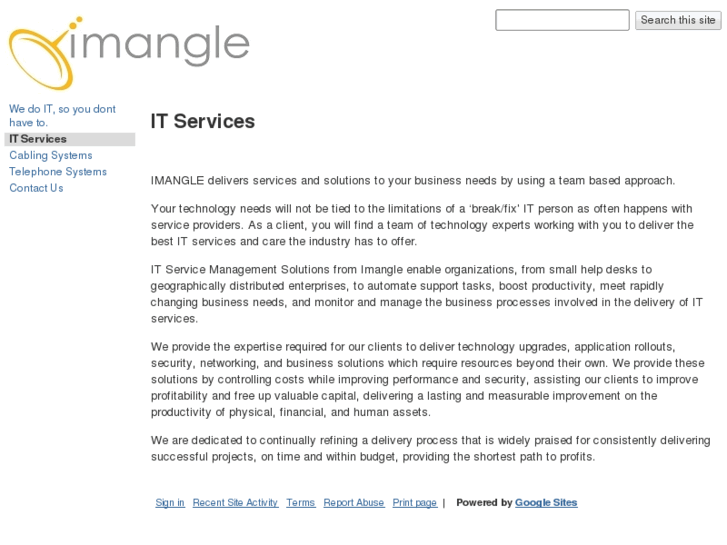 imangle

Search this site

We do IT, so you dont have to.
IT Services
Cabling Systems
Telephone Systems
Contact Us

IT Services

IMANGLE delivers services and solutions to your business needs by using a team based approach.

Your technology needs will not be tied to the limitations of a 'break/fix' IT person as often happens with service providers. As a client, you will find a team of technology experts working with you to deliver the best IT services and care the industry has to offer.

IT Service Management Solutions from Imangle enable organizations, from small help desks to geographically distributed enterprises, to automate support tasks, boost productivity, meet rapidly changing business needs, and monitor and manage the business processes involved in the delivery of IT services.

We provide the expertise required for our clients to deliver technology upgrades, application rollouts, security, networking, and business solutions which require resources beyond their own. We provide these solutions by controlling costs while improving performance and security, assisting our clients to improve profitability and free up valuable capital, delivering a lasting and measurable improvement on the productivity of physical, financial, and human assets.

We are dedicated to continually refining a delivery process that is widely praised for consistently delivering successful projects, on time and within budget, providing the shortest path to profits.

Sign in Recent Site Activity Terms Report Abuse Print page | Powered by Google Sites